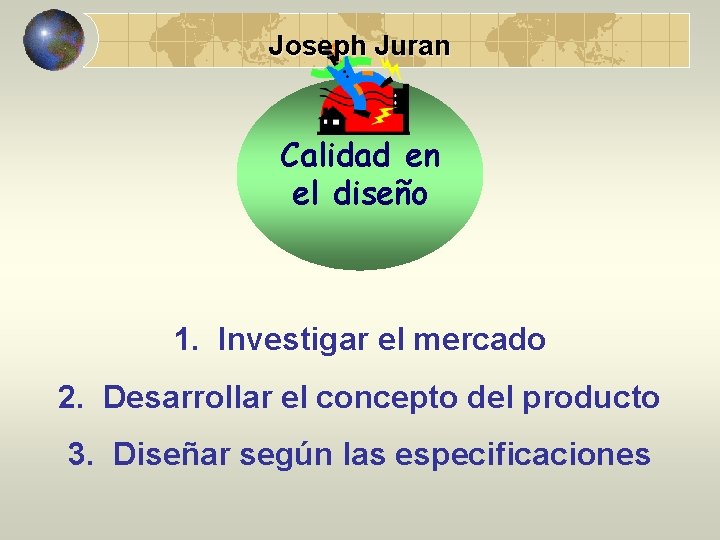 Joseph Juran

Calidad en el diseño

1. Investigar el mercado

2. Desarrollar el concepto del producto

3. Diseñar según las especificaciones